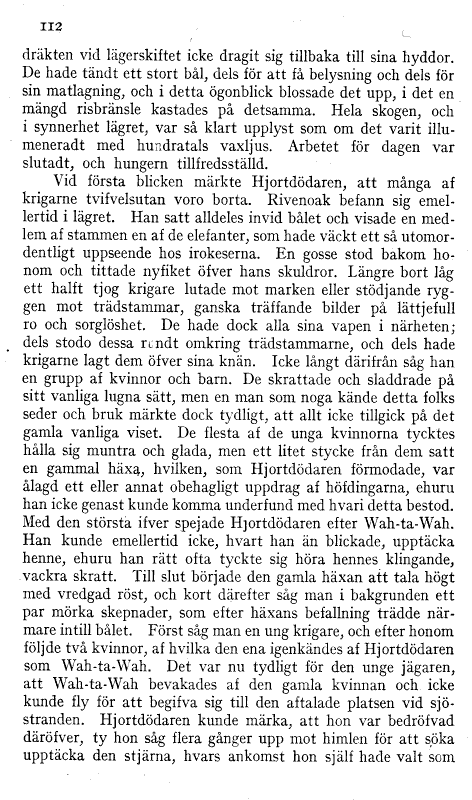 112

dräkten vid lägerskiftet icke dragit sig tillbaka till sina hyddor. De hade tändt ett stort bål, dels för att få belysning och dels för sin matlagning, och i detta ögonblick blossade det upp, i det en mängd risbränsle kastades på detsamma. Hela skogen, och i synnerhet lägret, var så klart upplyst som om det varit illumeneradt med hundratals vaxljus. Arbetet för dagen var slutadt, och hungern tillfredsställd.

Vid första blicken märkte Hjortdödaren, att många af krigarne tvifvelsutan voro borta. Rivenoak befann sig emellertid i lägret. Han satt alldeles invid bålet och visade en medlem af stammen en af de elefanter, som hade väckt ett så utomordentligt uppseende hos irokeserna. En gosse stod bakom honom och tittade nyfiket öfver hans skuldror. Längre bort låg ett halft tjog krigare lutade mot marken eller stödjande ryggen mot trädstammar, ganska träffande bilder på lättjefull ro och sorglöshet. De hade dock alla sina vapen i närheten; dels stodo dessa rundt omkring trädstammarne, och dels hade krigarne lagt dem öfver sina knän. Icke långt därifrån såg han en grupp af kvinnor och barn. De skrattade och sladdrade på sitt vanliga lugna sätt, men en man som noga kände detta folks seder och bruk märkte dock tydligt, att allt icke tillgick på det gamla vanliga viset. De flesta af de unga kvinnorna tycktes hålla sig muntra och glada, men ett litet stycke från dem satt en gammal häxa, hvilken, som Hjortdödaren förmodade, var ålagd ett eller annat obehagligt uppdrag af höfdingarna, ehuru han icke genast kunde komma underfund med hvari detta bestod. Med den största ifver spejade Hjortdödaren efter Wah-ta-Wah. Han kunde emellertid icke, hvart han än blickade, upptäcka henne, ehuru han rätt ofta tyckte sig höra hennes klingande, vackra skratt. Till slut började den gamla häxan att tala högt med vredgad röst, och kort därefter såg man i bakgrunden ett par mörka skepnader, som efter häxans befallning trädde närmare intill bålet. Först såg man en ung krigare, och efter honom följde två kvinnor, af hvilka den ena igenkändes af Hjortdödaren som Wah-ta-Wah. Det var nu tydligt för den unge jägaren, att Wah-ta-Wah bevakades af den gamla kvinnan och icke kunde fly för att begifva sig till den aftalade platsen vid sjöstranden. Hjortdödaren kunde märka, att hon var bedröfvad däröfver, ty hon såg flera gånger upp mot himlen för att söka upptäcka den stjärna, hvars ankomst hon själf hade valt som